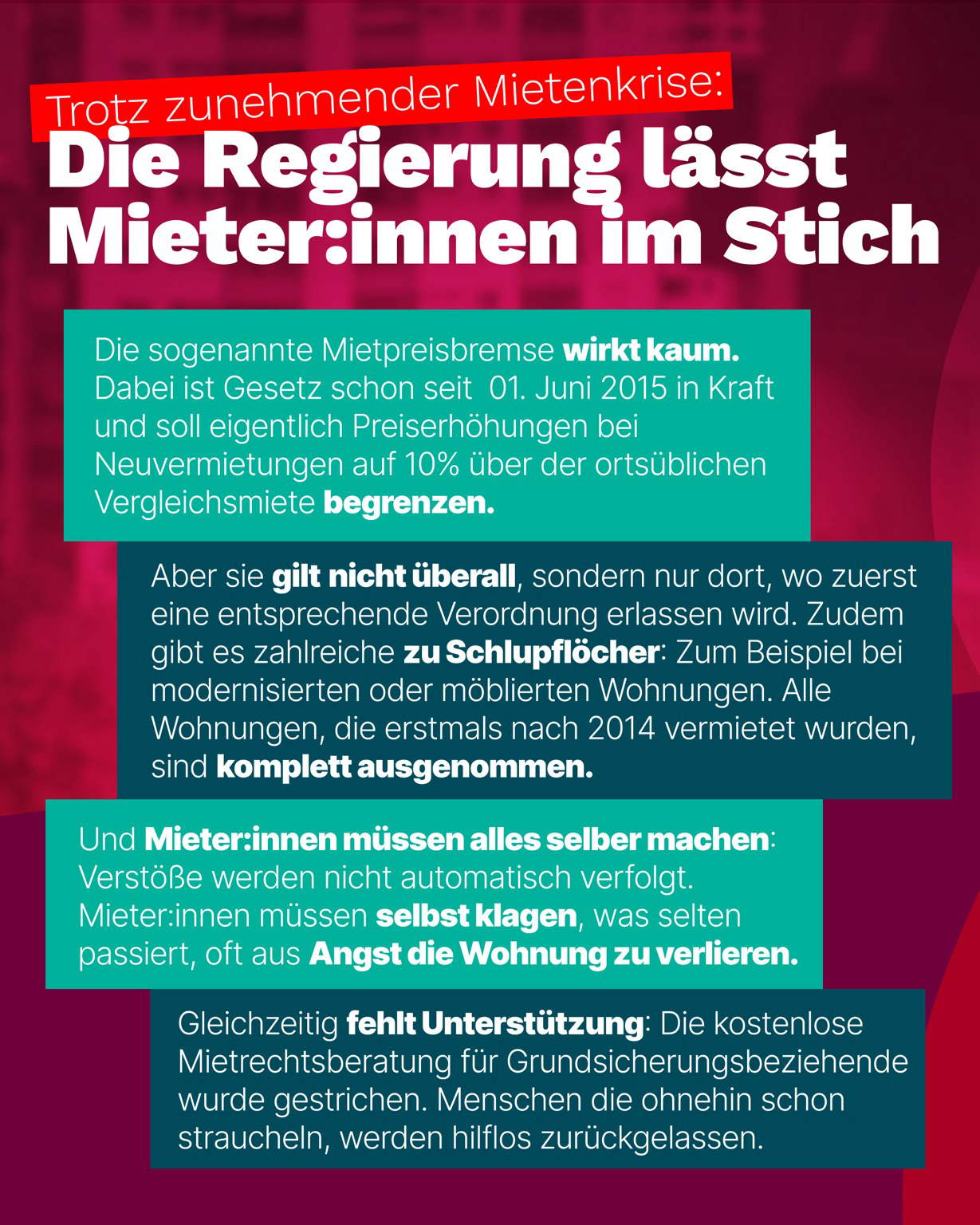 Trotz zunehmender Mietenkrise:
Die Regierung lässt Mieter:innen im Stich

Die sogenannte Mietpreisbremse wirkt kaum. Dabei ist Gesetz schon seit 01. Juni 2015 in Kraft und soll eigentlich Preiserhöhungen bei Neuvermietungen auf 10% über der ortsüblichen Vergleichsmiete begrenzen.

Aber sie gilt nicht überall, sondern nur dort, wo zuerst eine entsprechende Verordnung erlassen wird. Zudem gibt es zahlreiche zu Schlupflöcher: Zum Beispiel bei modernisierten oder möblierten Wohnungen. Alle Wohnungen, die erstmals nach 2014 vermietet wurden, sind komplett ausgenommen.

Und Mieter:innen müssen alles selber machen: Verstöße werden nicht automatisch verfolgt. Mieter:innen müssen selbst klagen, was selten passiert, oft aus Angst die Wohnung zu verlieren.

Gleichzeitig fehlt Unterstützung: Die kostenlose Mietrechtsberatung für Grundsicherungsbeziehende wurde gestrichen. Menschen die ohnehin schon straucheln, werden hilflos zurückgelassen.